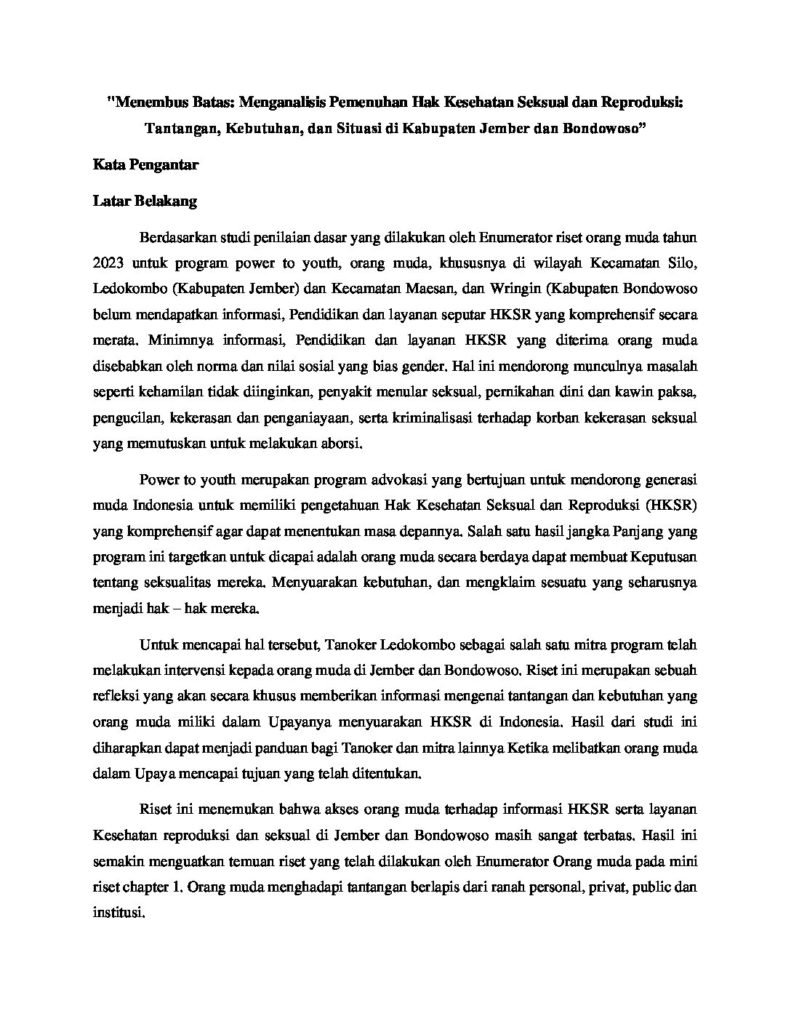 "Menembus Batas: Menganalisis Pemenuhan Hak Kesehatan Seksual dan Reproduksi: Tantangan, Kebutuhan, dan Situasi di Kabupaten Jember dan Bondowoso"

Kata Pengantar

Latar Belakang

Berdasarkan studi penilaian dasar yang dilakukan oleh Enumerator riset orang muda tahun 2023 untuk program power to youth, orang muda, khususnya di wilayah Kecamatan Silo, Ledokombo (Kabupaten Jember) dan Kecamatan Maesan, dan Wringin (Kabupaten Bondowoso belum mendapatkan informasi, Pendidikan dan layanan seputar HKSR yang komprehensif secara merata. Minimnya informasi, Pendidikan dan layanan HKSR yang diterima orang muda disebabkan oleh norma dan nilai sosial yang bias gender. Hal ini mendorong munculnya masalah seperti kehamilan tidak diinginkan, penyakit menular seksual, pernikahan dini dan kawin paksa, pengucilan, kekerasan dan penganiayaan, serta kriminalisasi terhadap korban kekerasan seksual yang memutuskan untuk melakukan aborsi.

Power to youth merupakan program advokasi yang bertujuan untuk mendorong generasi muda Indonesia untuk memiliki pengetahuan Hak Kesehatan Seksual dan Reproduksi (HKSR) yang komprehensif agar dapat menentukan masa depannya. Salah satu hasil jangka Panjang yang program ini targetkan untuk dicapai adalah orang muda secara berdaya dapat membuat Keputusan tentang seksualitas mereka. Menyuarakan kebutuhan, dan mengklaim sesuatu yang seharusnya menjadi hak – hak mereka.

Untuk mencapai hal tersebut, Tanoker Ledokombo sebagai salah satu mitra program telah melakukan intervensi kepada orang muda di Jember dan Bondowoso. Riset ini merupakan sebuah refleksi yang akan secara khusus memberikan informasi mengenai tantangan dan kebutuhan yang orang muda miliki dalam Upayanya menyuarakan HKSR di Indonesia. Hasil dari studi ini diharapkan dapat menjadi panduan bagi Tanoker dan mitra lainnya Ketika melibatkan orang muda dalam Upaya mencapai tujuan yang telah ditentukan.

Riset ini menemukan bahwa akses orang muda terhadap informasi HKSR serta layanan Kesehatan reproduksi dan seksual di Jember dan Bondowoso masih sangat terbatas. Hasil ini semakin menguatkan temuan riset yang telah dilakukan oleh Enumerator Orang muda pada mini riset chapter 1. Orang muda menghadapi tantangan berlapis dari ranah personal, privat, public dan institusi.